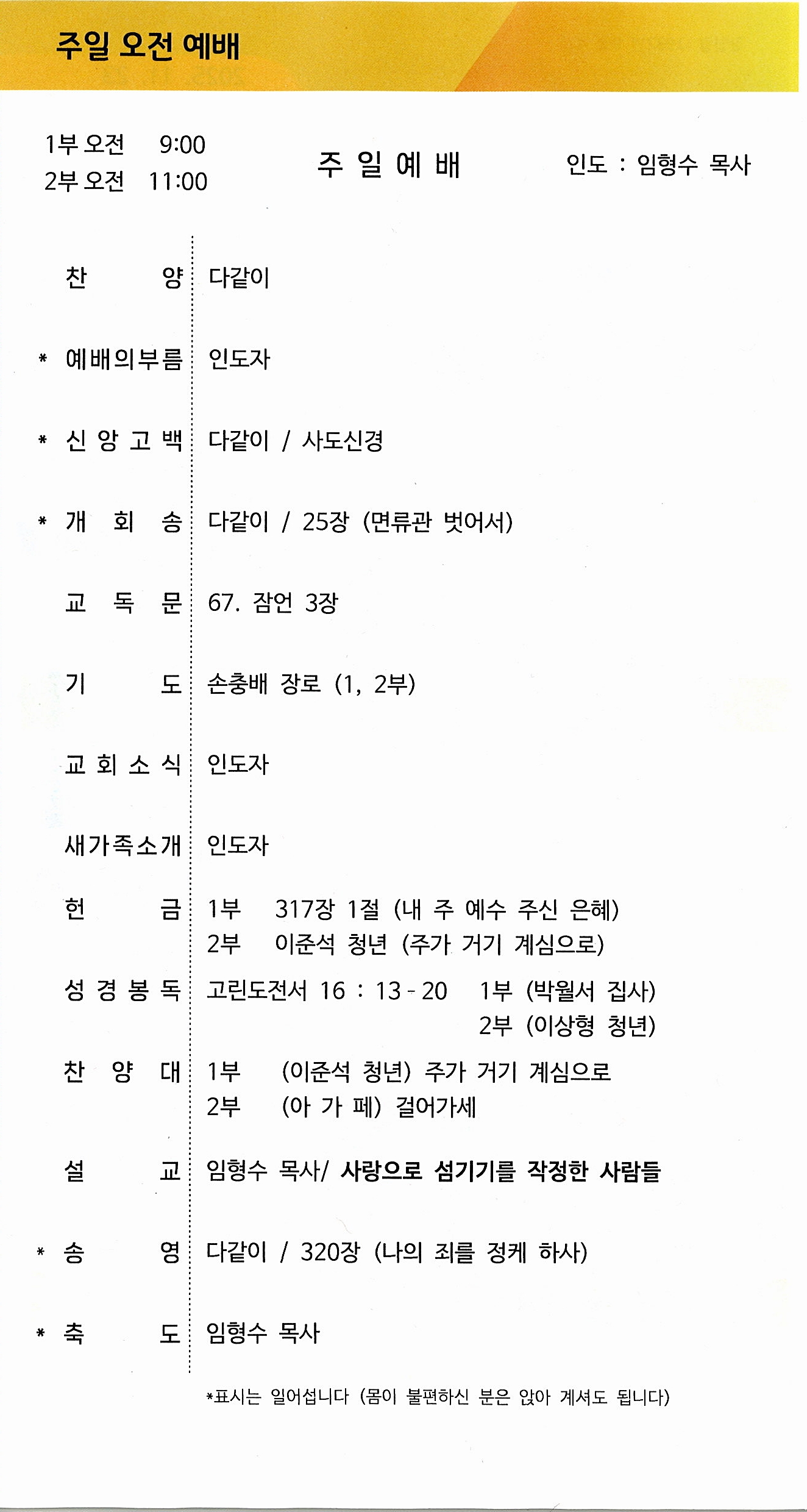 주일 오전 예배

1부 오전 9:00
2부 오전 11:00

주 일 예 배

인도 : 임형수 목사

찬 양 다같이

* 예배의부름 인도자

* 신 앙 고 백 다같이 / 사도신경

* 개 회 송 다같이 / 25장 (면류관 벗어서)

교 독 문 67. 잠언 3장

기 도 손충배 장로 (1, 2부)

교 회 소 식 인도자

새가족소개 인도자

헌 금 1부 317장 1절 (내 주 예수 주신 은혜)
2부 이준석 청년 (주가 거기 계심으로)

성 경 봉 독 고린도전서 16 : 13 - 20 1부 (박월서 집사)
2부 (이상형 청년)

찬 양 대 1부 (이준석 청년) 주가 거기 계심으로
2부 (아 가 페) 걸어가세

설 교 임형수 목사/ 사랑으로 섬기기를 작정한 사람들

* 송 영 다같이 / 320장 (나의 죄를 정케 하사)

* 축 도 임형수 목사

*표시는 일어섭니다 (몸이 불편하신 분은 앉아 계셔도 됩니다)